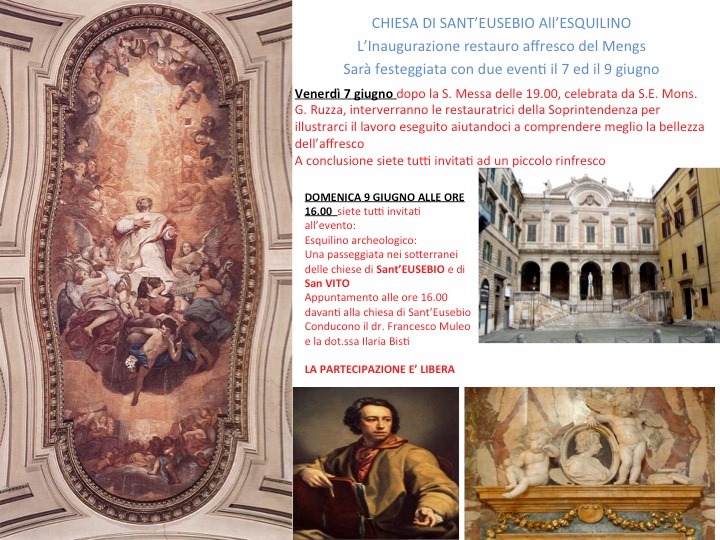 CHIESA DI SANT'EUSEBIO All'ESQUILINO
L'Inaugurazione restauro affresco del Mengs
Sarà festeggiata con due eventi il 7 ed il 9 giugno

Venerdì 7 giugno dopo la S. Messa delle 19.00, celebrata da S.E. Mons. G. Ruzza, interverranno le restauratrici della Soprintendenza per illustrarci il lavoro eseguito aiutandoci a comprendere meglio la bellezza dell'affresco
A conclusione siete tutti invitati ad un piccolo rinfresco

DOMENICA 9 GIUGNO ALLE ORE 16.00 siete tutti invitati all'evento:
Esquilino archeologico:
Una passeggiata nei sotterranei delle chiese di Sant'EUSEBIO e di San VITO
Appuntamento alle ore 16.00 davanti alla chiesa di Sant'Eusebio
Conducono il dr. Francesco Muleo e la dot.ssa Ilaria Bisti

LA PARTECIPAZIONE E' LIBERA